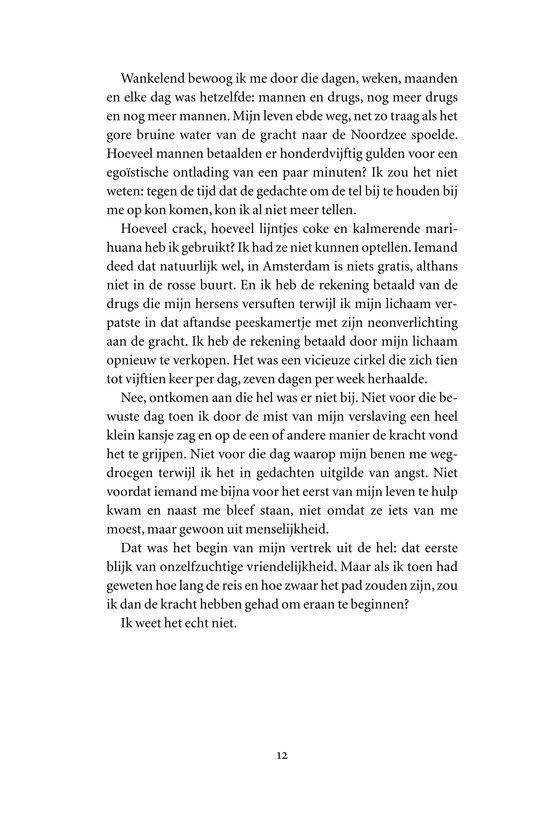 Wankelend bewoog ik me door die dagen, weken, maanden en elke dag was hetzelfde: mannen en drugs, nog meer drugs en nog meer mannen. Mijn leven ebde weg, net zo traag als het gore bruine water van de gracht naar de Noordzee spoelde. Hoeveel mannen betaalden er honderdvijftig gulden voor een egoïstische ontlading van een paar minuten? Ik zou het niet weten: tegen de tijd dat de gedachte om de tel bij te houden bij me op kon komen, kon ik al niet meer tellen.

Hoeveel crack, hoeveel lijntjes coke en kalmerende marihuana heb ik gebruikt? Ik had ze niet kunnen optellen. Iemand deed dat natuurlijk wel, in Amsterdam is niets gratis, althans niet in de rosse buurt. En ik heb de rekening betaald van de drugs die mijn hersens versuften terwijl ik mijn lichaam verpatste in dat aftandse peeskamertje met zijn neonverlichting aan de gracht. Ik heb de rekening betaald door mijn lichaam opnieuw te verkopen. Het was een vicieuze cirkel die zich tien tot vijftien keer per dag, zeven dagen per week herhaalde.

Nee, ontkomen aan die hel was er niet bij. Niet voor die bewuste dag toen ik door de mist van mijn verslaving een heel klein kansje zag en op de een of andere manier de kracht vond het te grijpen. Niet voor die dag waarop mijn benen me wegdroegen terwijl ik het in gedachten uitgilde van angst. Niet voordat iemand me bijna voor het eerst van mijn leven te hulp kwam en naast me bleef staan, niet omdat ze iets van me moest, maar gewoon uit menselijkheid.

Dat was het begin van mijn vertrek uit de hel: dat eerste blijk van onzelfzuchtige vriendelijkheid. Maar als ik toen had geweten hoe lang de reis en hoe zwaar het pad zouden zijn, zou ik dan de kracht hebben gehad om eraan te beginnen?

Ik weet het echt niet.

12